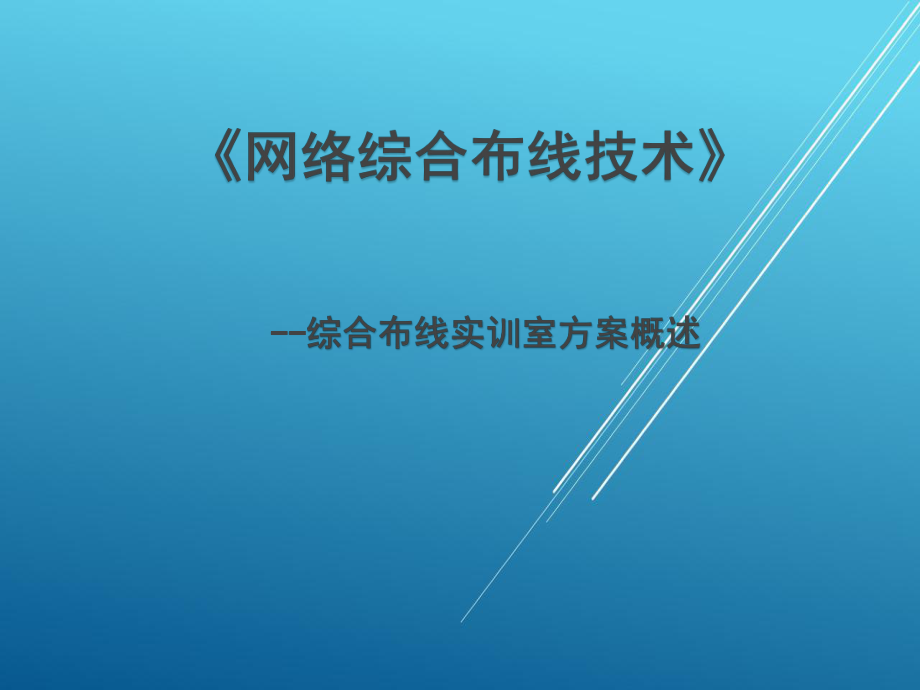 《网络综合布线技术》

--综合布线实训室方案概述